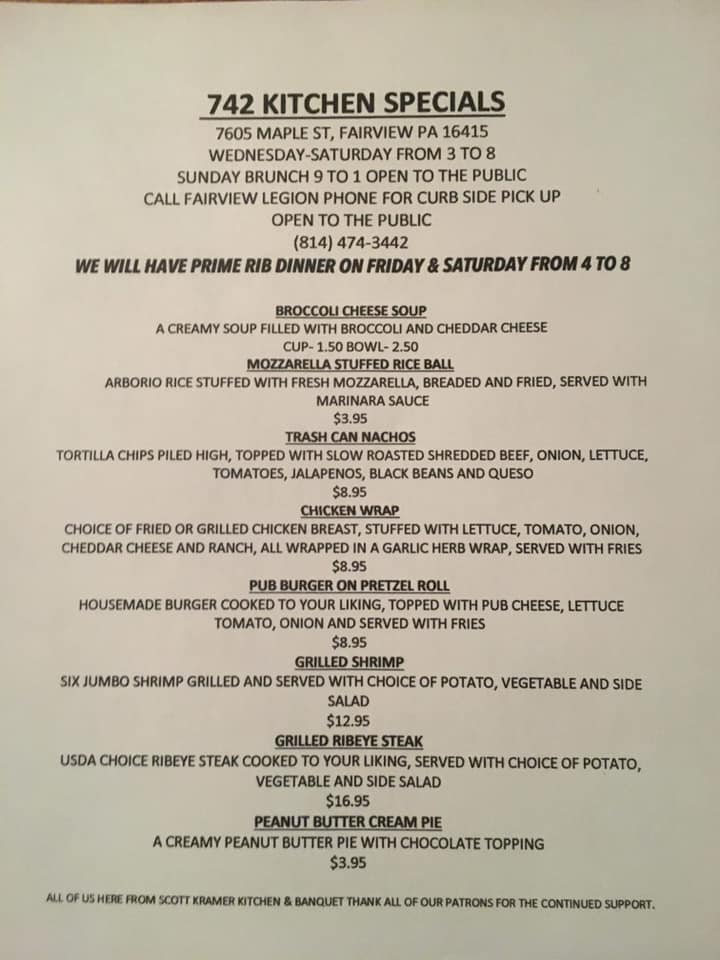 742 KITCHEN SPECIALS
7605 MAPLE ST, FAIRVIEW PA 16415
WEDNESDAY-SATURDAY FROM 3 TO 8
SUNDAY BRUNCH 9 TO 1 OPEN TO THE PUBLIC
CALL FAIRVIEW LEGION PHONE FOR CURB SIDE PICK UP
OPEN TO THE PUBLIC
(814) 474-3442
WE WILL HAVE PRIME RIB DINNER ON FRIDAY & SATURDAY FROM 4 TO 8

BROCCOLI CHEESE SOUP
A CREAMY SOUP FILLED WITH BROCCOLI AND CHEDDAR CHEESE
CUP- 1.50 BOWL- 2.50
MOZZARELLA STUFFED RICE BALL
ARBORIO RICE STUFFED WITH FRESH MOZZARELLA, BREADED AND FRIED, SERVED WITH MARINARA SAUCE
$3.95
TRASH CAN NACHOS
TORTILLA CHIPS PILED HIGH, TOPPED WITH SLOW ROASTED SHREDDED BEEF, ONION, LETTUCE, TOMATOES, JALAPENOS, BLACK BEANS AND QUESO
$8.95
CHICKEN WRAP
CHOICE OF FRIED OR GRILLED CHICKEN BREAST, STUFFED WITH LETTUCE, TOMATO, ONION, CHEDDAR CHEESE AND RANCH, ALL WRAPPED IN A GARLIC HERB WRAP, SERVED WITH FRIES
$8.95
PUB BURGER ON PRETZEL ROLL
HOUSEMADE BURGER COOKED TO YOUR LIKING, TOPPED WITH PUB CHEESE, LETTUCE TOMATO, ONION AND SERVED WITH FRIES
$8.95
GRILLED SHRIMP
SIX JUMBO SHRIMP GRILLED AND SERVED WITH CHOICE OF POTATO, VEGETABLE AND SIDE SALAD
$12.95
GRILLED RIBEYE STEAK
USDA CHOICE RIBEYE STEAK COOKED TO YOUR LIKING, SERVED WITH CHOICE OF POTATO, VEGETABLE AND SIDE SALAD
$16.95
PEANUT BUTTER CREAM PIE
A CREAMY PEANUT BUTTER PIE WITH CHOCOLATE TOPPING
$3.95

ALL OF US HERE FROM SCOTT KRAMER KITCHEN & BANQUET THANK ALL OF OUR PATRONS FOR THE CONTINUED SUPPORT.